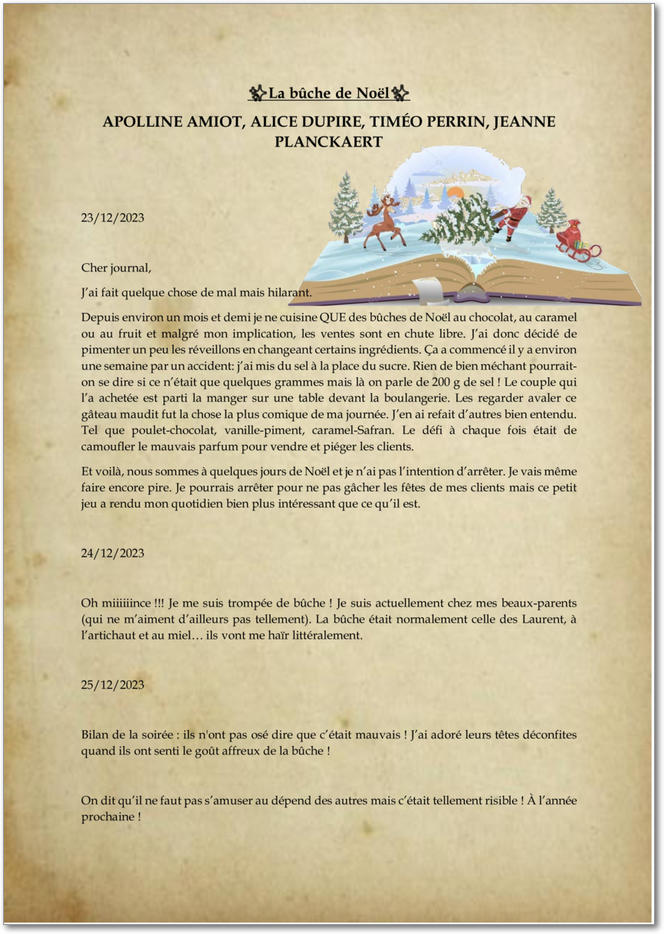 La bûche de Noël

APOLLINE AMIOT, ALICE DUPIRE, TIMÉO PERRIN, JEANNE PLANCKAERT

23/12/2023

Cher journal,

J'ai fait quelque chose de mal mais hilarant.

Depuis environ un mois et demi je ne cuisine QUE des bûches de Noël au chocolat, au caramel ou au fruit et malgré mon implication, les ventes sont en chute libre. J'ai donc décidé de pimenter un peu les réveillons en changeant certains ingrédients. Ça a commencé il y a environ une semaine par un accident: j'ai mis du sel à la place du sucre. Rien de bien méchant pourrait-on se dire si ce n'était que quelques grammes mais là on parle de 200 g de sel ! Le couple qui l'a achetée est parti la manger sur une table devant la boulangerie. Les regarder avaler ce gâteau maudit fut la chose la plus comique de ma journée. J'en ai refait d'autres bien entendu. Tel que poulet-chocolat, vanille-piment, caramel-Safran. Le défi à chaque fois était de camoufler le mauvais parfum pour vendre et piéger les clients.

Et voilà, nous sommes à quelques jours de Noël et je n'ai pas l'intention d'arrêter. Je vais même faire encore pire. Je pourrais arrêter pour ne pas gâcher les fêtes de mes clients mais ce petit jeu a rendu mon quotidien bien plus intéressant que ce qu'il est.

24/12/2023

Oh miiiiiince !!! Je me suis trompée de bûche ! Je suis actuellement chez mes beaux-parents (qui ne m'aiment d'ailleurs pas tellement). La bûche était normalement celle des Laurent, à l'artichaut et au miel… ils vont me haïr littéralement.

25/12/2023

Bilan de la soirée : ils n'ont pas osé dire que c'était mauvais ! J'ai adoré leurs têtes déconfites quand ils ont senti le goût affreux de la bûche !

On dit qu'il ne faut pas s'amuser au dépend des autres mais c'était tellement risible ! À l'année prochaine !